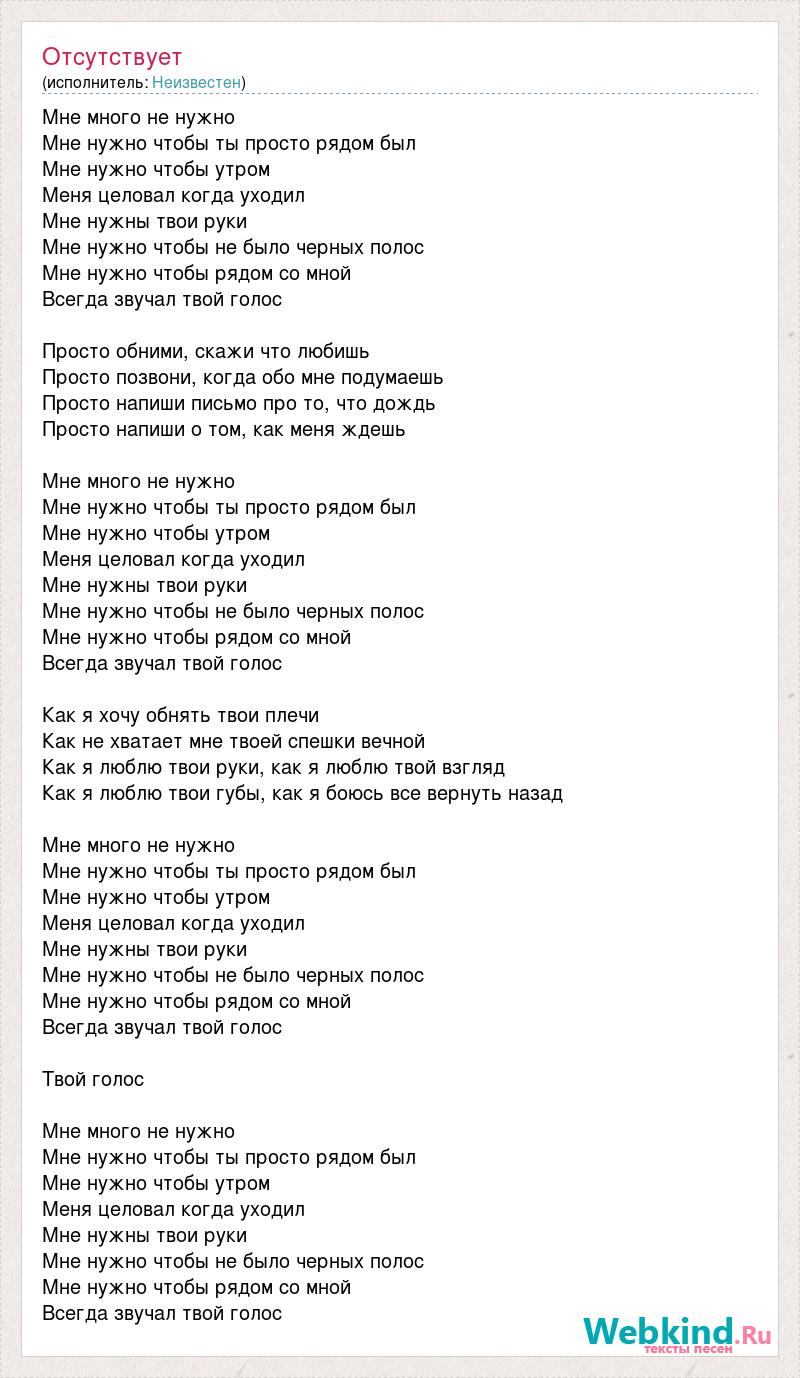 Отсутствует
(исполнитель: Неизвестен)

Мне много не нужно
Мне нужно чтобы ты просто рядом был
Мне нужно чтобы утром
Меня целовал когда уходил
Мне нужны твои руки
Мне нужно чтобы не было черных полос
Мне нужно чтобы рядом со мной
Всегда звучал твой голос

Просто обними, скажи что любишь
Просто позвони, когда обо мне подумаешь
Просто напиши письмо про то, что дождь
Просто напиши о том, как меня ждешь

Мне много не нужно
Мне нужно чтобы ты просто рядом был
Мне нужно чтобы утром
Меня целовал когда уходил
Мне нужны твои руки
Мне нужно чтобы не было черных полос
Мне нужно чтобы рядом со мной
Всегда звучал твой голос

Как я хочу обнять твои плечи
Как не хватает мне твоей спешки вечной
Как я люблю твои руки, как я люблю твой взгляд
Как я люблю твои губы, как я боюсь все вернуть назад

Мне много не нужно
Мне нужно чтобы ты просто рядом был
Мне нужно чтобы утром
Меня целовал когда уходил
Мне нужны твои руки
Мне нужно чтобы не было черных полос
Мне нужно чтобы рядом со мной
Всегда звучал твой голос

Твой голос

Мне много не нужно
Мне нужно чтобы ты просто рядом был
Мне нужно чтобы утром
Меня целовал когда уходил
Мне нужны твои руки
Мне нужно чтобы не было черных полос
Мне нужно чтобы рядом со мной
Всегда звучал твой голос

Webkind.Ru
тексты песен